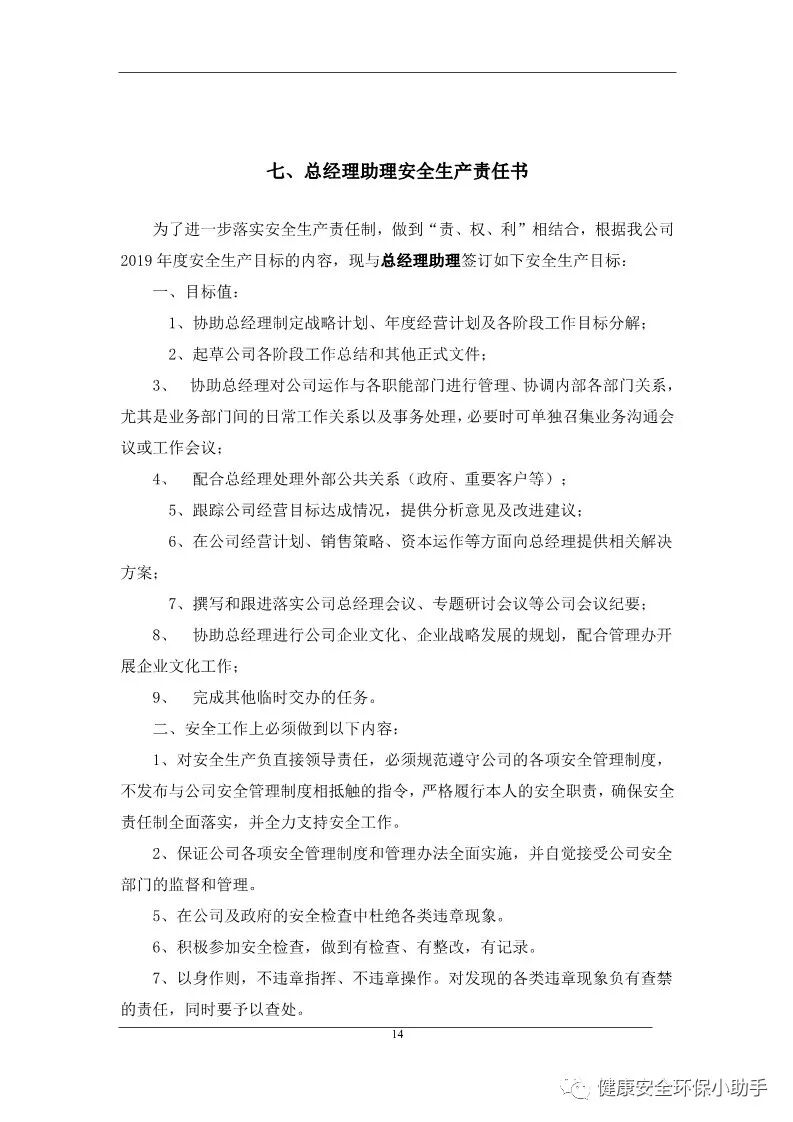 七、总经理助理安全生产责任书

为了进一步落实安全生产责任制，做到“责、权、利”相结合，根据我公司2019年度安全生产目标的内容，现与总经理助理签订如下安全生产目标：

一、目标值：

1、协助总经理制定战略计划、年度经营计划及各阶段工作目标分解；

2、起草公司各阶段工作总结和其他正式文件；

3、 协助总经理对公司运作与各职能部门进行管理、协调内部各部门关系，尤其是业务部门间的日常工作关系以及事务处理，必要时可单独召集业务沟通会议或工作会议；

4、 配合总经理处理外部公共关系（政府、重要客户等）；

5、跟踪公司经营目标达成情况，提供分析意见及改进建议；

6、在公司经营计划、销售策略、资本运作等方面向总经理提供相关解决方案；

7、撰写和跟进落实公司总经理会议、专题研讨会议等公司会议纪要；

8、 协助总经理进行公司企业文化、企业战略发展的规划，配合管理办开展企业文化工作；

9、 完成其他临时交办的任务。

二、安全工作上必须做到以下内容：

1、对安全生产负直接领导责任，必须规范遵守公司的各项安全管理制度，不发布与公司安全管理制度相抵触的指令，严格履行本人的安全职责，确保安全责任制全面落实，并全力支持安全工作。

2、保证公司各项安全管理制度和管理办法全面实施，并自觉接受公司安全部门的监督和管理。

5、在公司及政府的安全检查中杜绝各类违章现象。

6、积极参加安全检查，做到有检查、有整改，有记录。

7、以身作则，不违章指挥、不违章操作。对发现的各类违章现象负有查禁的责任，同时要予以查处。

14

健康安全环保小助手